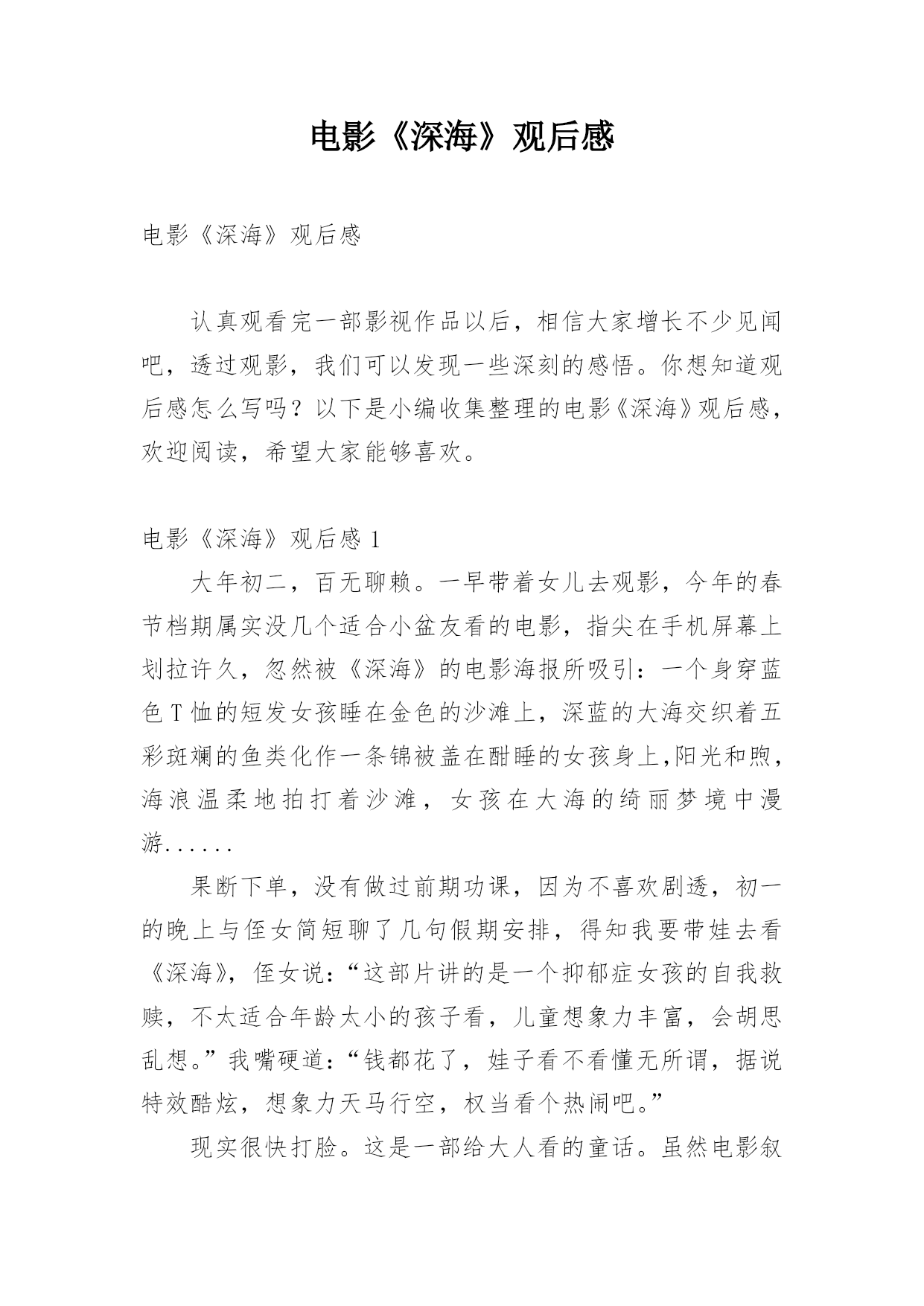 电影《深海》观后感

电影《深海》观后感

认真观看完一部影视作品以后，相信大家增长不少见闻吧，透过观影，我们可以发现一些深刻的感悟。你想知道观后感怎么写吗？以下是小编收集整理的电影《深海》观后感，欢迎阅读，希望大家能够喜欢。

电影《深海》观后感 1

大年初二，百无聊赖。一早带着女儿去观影，今年的春节档期属实没几个适合小盆友看的电影，指尖在手机屏幕上划拉许久，忽然被《深海》的电影海报所吸引：一个身穿蓝色 T 恤的短发女孩睡在金色的沙滩上，深蓝的大海交织着五彩斑斓的鱼类化作一条锦被盖在酣睡的女孩身上,阳光和煦，海浪温柔地拍打着沙滩，女孩在大海的绮丽梦境中漫游......

果断下单，没有做过前期功课，因为不喜欢剧透，初一的晚上与侄女简短聊了几句假期安排，得知我要带娃去看《深海》，侄女说：“这部片讲的是一个抑郁症女孩的自我救赎，不太适合年龄太小的孩子看，儿童想象力丰富，会胡思乱想。”我嘴硬道：“钱都花了，娃子看不看懂无所谓，据说特效酷炫，想象力天马行空，权当看个热闹吧。”

现实很快打脸。这是一部给大人看的童话。虽然电影叙